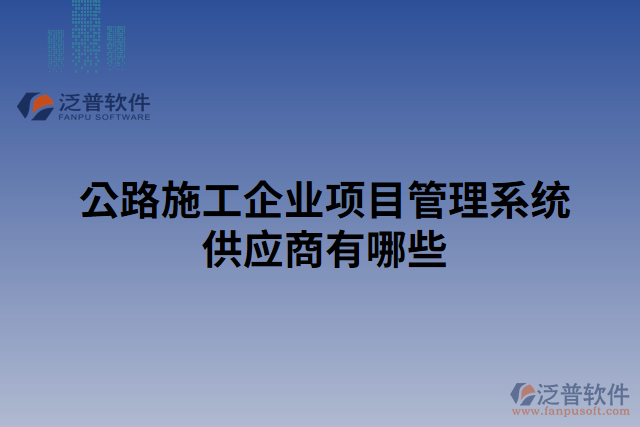 泛普软件
FANPU SOFTWARE

公路施工企业项目管理系统供应商有哪些

泛普软件
www.fanpusoft.com